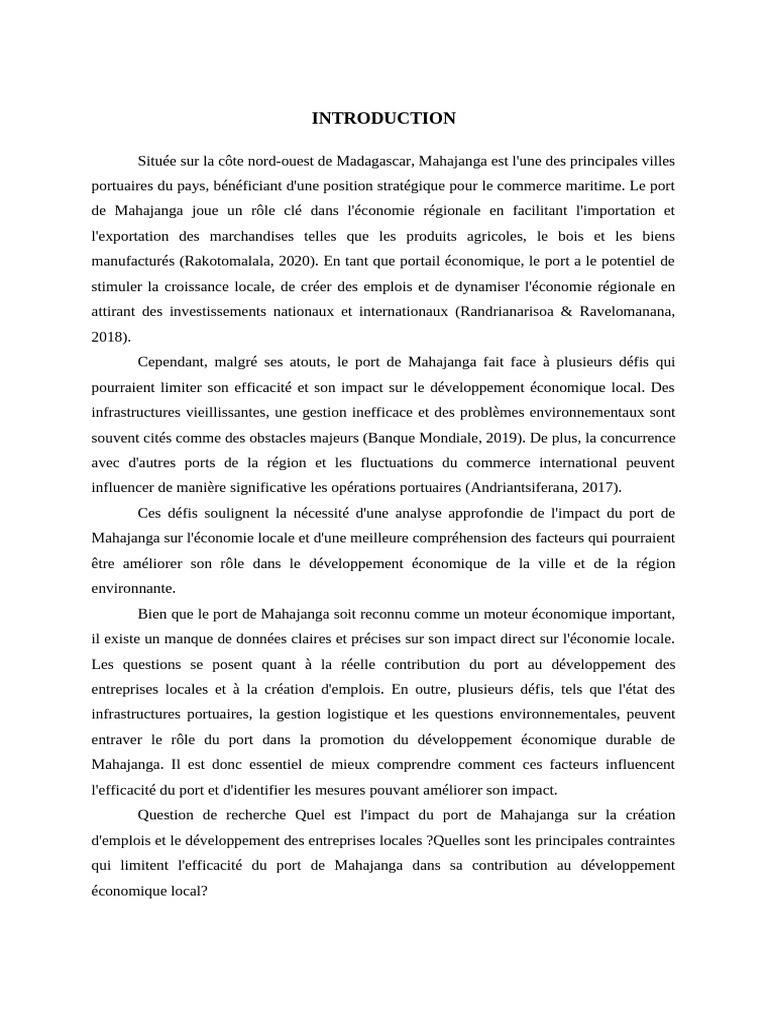 INTRODUCTION

Située sur la côte nord-ouest de Madagascar, Mahajanga est l'une des principales villes portuaires du pays, bénéficiant d'une position stratégique pour le commerce maritime. Le port de Mahajanga joue un rôle clé dans l'économie régionale en facilitant l'importation et l'exportation des marchandises telles que les produits agricoles, le bois et les biens manufacturés (Rakotomalala, 2020). En tant que portail économique, le port a le potentiel de stimuler la croissance locale, de créer des emplois et de dynamiser l'économie régionale en attirant des investissements nationaux et internationaux (Randrianarisoa & Ravelomanana, 2018).

Cependant, malgré ses atouts, le port de Mahajanga fait face à plusieurs défis qui pourraient limiter son efficacité et son impact sur le développement économique local. Des infrastructures vieillissantes, une gestion inefficace et des problèmes environnementaux sont souvent cités comme des obstacles majeurs (Banque Mondiale, 2019). De plus, la concurrence avec d'autres ports de la région et les fluctuations du commerce international peuvent influencer de manière significative les opérations portuaires (Andriantsiferana, 2017).

Ces défis soulignent la nécessité d'une analyse approfondie de l'impact du port de Mahajanga sur l'économie locale et d'une meilleure compréhension des facteurs qui pourraient être améliorer son rôle dans le développement économique de la ville et de la région environnante.

Bien que le port de Mahajanga soit reconnu comme un moteur économique important, il existe un manque de données claires et précises sur son impact direct sur l'économie locale. Les questions se posent quant à la réelle contribution du port au développement des entreprises locales et à la création d'emplois. En outre, plusieurs défis, tels que l'état des infrastructures portuaires, la gestion logistique et les questions environnementales, peuvent entraver le rôle du port dans la promotion du développement économique durable de Mahajanga. Il est donc essentiel de mieux comprendre comment ces facteurs influencent l'efficacité du port et d'identifier les mesures pouvant améliorer son impact.

Question de recherche Quel est l'impact du port de Mahajanga sur la création d'emplois et le développement des entreprises locales ?Quelles sont les principales contraintes qui limitent l'efficacité du port de Mahajanga dans sa contribution au développement économique local?